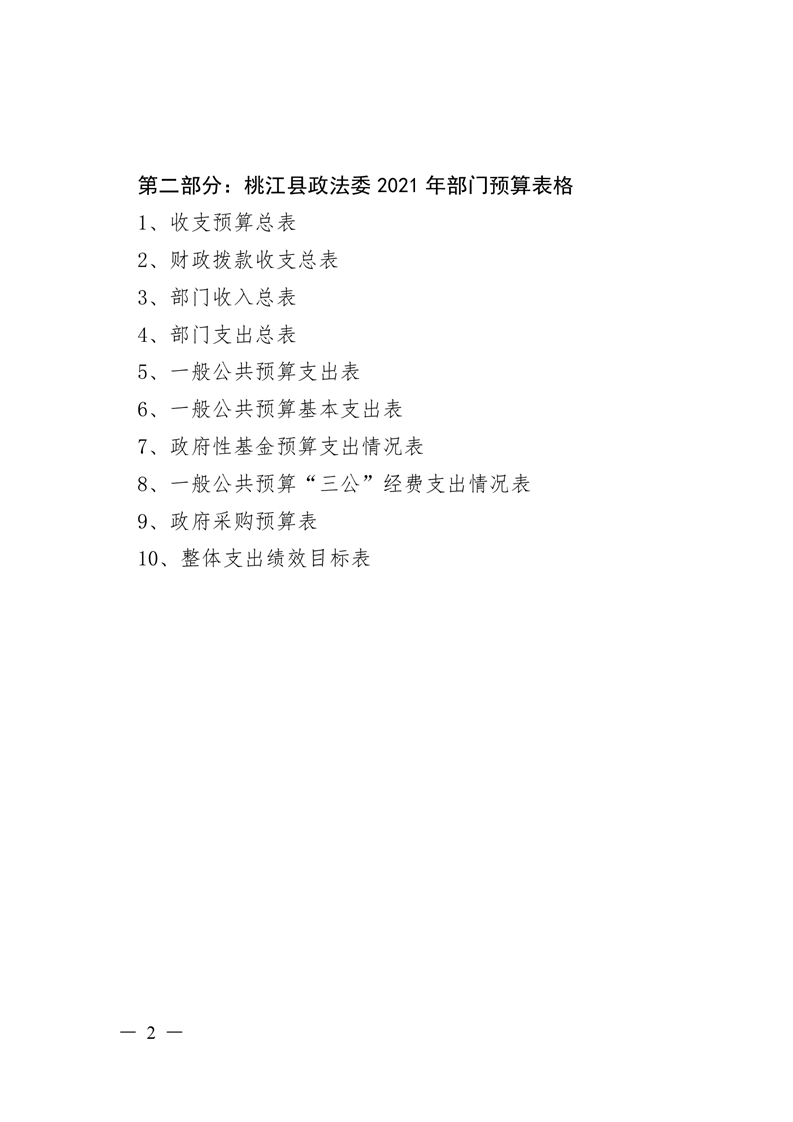 第二部分：桃江县政法委 2021 年部门预算表格

1、收支预算总表

2、财政拨款收支总表

3、部门收入总表

4、部门支出总表

5、一般公共预算支出表

6、一般公共预算基本支出表

7、政府性基金预算支出情况表

8、一般公共预算“三公”经费支出情况表

9、政府采购预算表

10、整体支出绩效目标表

— 2 —